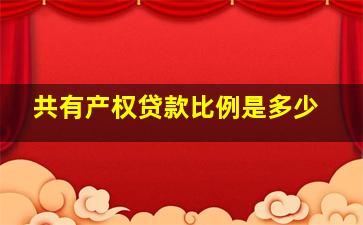 共有产权贷款比例是多少